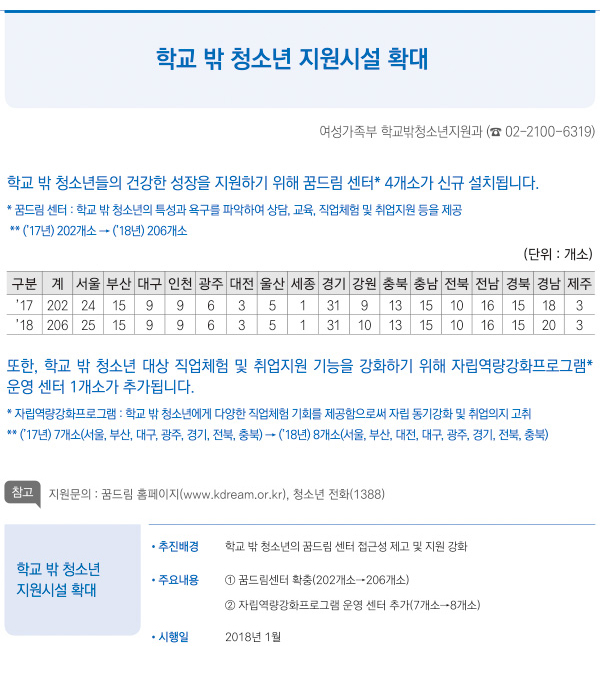 학교 밖 청소년 지원시설 확대

여성가족부 학교밖청소년지원과 (☎ 02-2100-6319)

학교 밖 청소년들의 건강한 성장을 지원하기 위해 꿈드림 센터* 4개소가 신규 설치됩니다.

* 꿈드림 센터 : 학교 밖 청소년의 특성과 욕구를 파악하여 상담, 교육, 직업체험 및 취업지원 등을 제공
** ('17년) 202개소 → ('18년) 206개소

(단위 : 개소)

| 구분 | 계 | 서울 | 부산 | 대구 | 인천 | 광주 | 대전 | 울산 | 세종 | 경기 | 강원 | 충북 | 충남 | 전북 | 전남 | 경북 | 경남 | 제주 |
|---|---|---|---|---|---|---|---|---|---|---|---|---|---|---|---|---|---|---|
| '17 | 202 | 24 | 15 | 9 | 9 | 6 | 3 | 5 | 1 | 31 | 9 | 13 | 15 | 10 | 16 | 15 | 18 | 3 |
| '18 | 206 | 25 | 15 | 9 | 9 | 6 | 3 | 5 | 1 | 31 | 10 | 13 | 15 | 10 | 16 | 15 | 20 | 3 |

또한, 학교 밖 청소년 대상 직업체험 및 취업지원 기능을 강화하기 위해 자립역량강화프로그램* 운영 센터 1개소가 추가됩니다.

* 자립역량강화프로그램 : 학교 밖 청소년에게 다양한 직업체험 기회를 제공함으로써 자립 동기강화 및 취업의지 고취
** ('17년) 7개소(서울, 부산, 대구, 광주, 경기, 전북, 충북) → ('18년) 8개소(서울, 부산, 대전, 대구, 광주, 경기, 전북, 충북)

참고 지원문의 : 꿈드림 홈페이지(www.kdream.or.kr), 청소년 전화(1388)

학교 밖 청소년 지원시설 확대

• 추진배경 학교 밖 청소년의 꿈드림 센터 접근성 제고 및 지원 강화

• 주요내용 ① 꿈드림센터 확충(202개소→206개소)
② 자립역량강화프로그램 운영 센터 추가(7개소→8개소)

• 시행일 2018년 1월